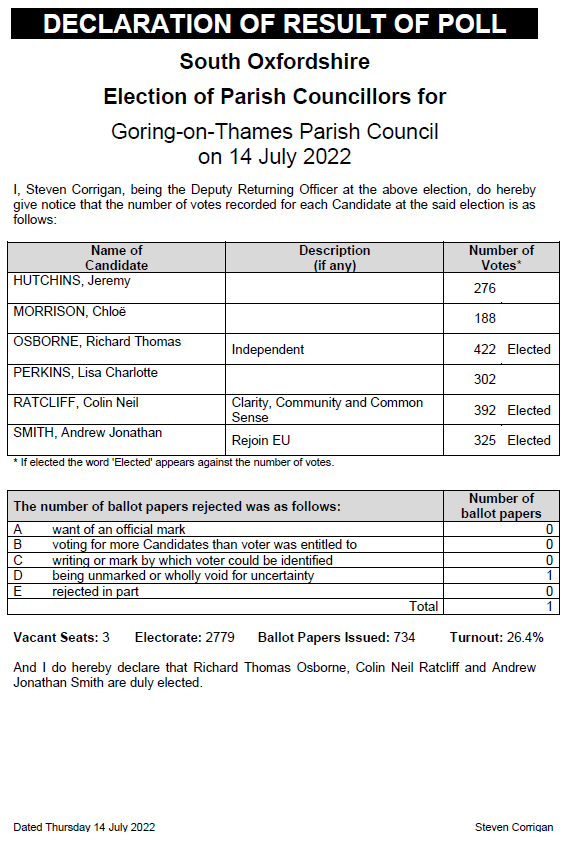 DECLARATION OF RESULT OF POLL

South Oxfordshire

Election of Parish Councillors for

Goring-on-Thames Parish Council
on 14 July 2022

I, Steven Corrigan, being the Deputy Returning Officer at the above election, do hereby give notice that the number of votes recorded for each Candidate at the said election is as follows:

| Name of Candidate | Description (if any) | Number of Votes* |
|---|---|---|
| HUTCHINS, Jeremy | | 276 |
| MORRISON, Chloë | | 188 |
| OSBORNE, Richard Thomas | Independent | 422 Elected |
| PERKINS, Lisa Charlotte | | 302 |
| RATCLIFF, Colin Neil | Clarity, Community and Common Sense | 392 Elected |
| SMITH, Andrew Jonathan | Rejoin EU | 325 Elected |

* If elected the word 'Elected' appears against the number of votes.

| The number of ballot papers rejected was as follows: | | Number of ballot papers |
|---|---|---|
| A | want of an official mark | 0 |
| B | voting for more Candidates than voter was entitled to | 0 |
| C | writing or mark by which voter could be identified | 0 |
| D | being unmarked or wholly void for uncertainty | 1 |
| E | rejected in part | 0 |
| | Total | 1 |

Vacant Seats: 3 Electorate: 2779 Ballot Papers Issued: 734 Turnout: 26.4%

And I do hereby declare that Richard Thomas Osborne, Colin Neil Ratcliff and Andrew Jonathan Smith are duly elected.

Dated Thursday 14 July 2022 Steven Corrigan